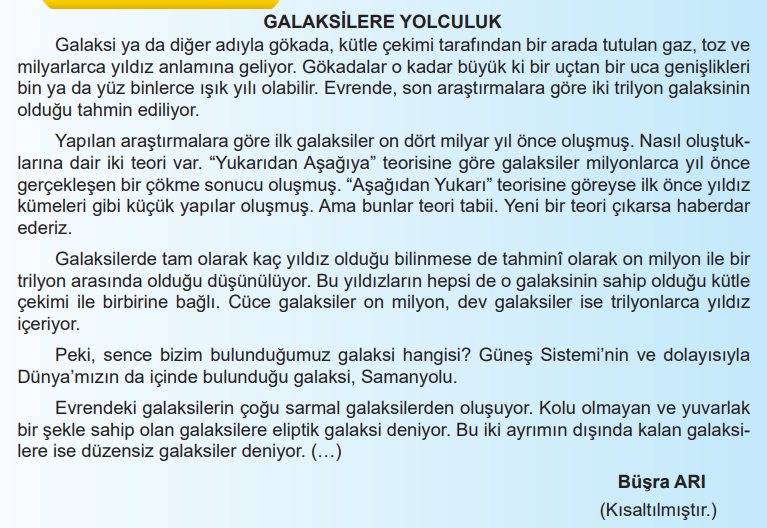 GALAKSİLERE YOLCULUK

Galaksi ya da diğer adıyla gökada, kütle çekimi tarafından bir arada tutulan gaz, toz ve milyarlarca yıldız anlamına geliyor. Gökadalar o kadar büyük ki bir uçtan bir uca genişlikleri bin ya da yüz binlerce ışık yılı olabilir. Evrende, son araştırmalara göre iki trilyon galaksinin olduğu tahmin ediliyor.

Yapılan araştırmalara göre ilk galaksiler on dört milyar yıl önce oluşmuş. Nasıl oluştuklarına dair iki teori var. “Yukarıdan Aşağıya” teorisine göre galaksiler milyonlarca yıl önce gerçekleşen bir çökme sonucu oluşmuş. “Aşağıdan Yukarı” teorisine göreyse ilk önce yıldız kümeleri gibi küçük yapılar oluşmuş. Ama bunlar teori tabii. Yeni bir teori çıkarsa haberdar ederiz.

Galaksilerde tam olarak kaç yıldız olduğu bilinmese de tahminî olarak on milyon ile bir trilyon arasında olduğu düşünülüyor. Bu yıldızların hepsi de o galaksinin sahip olduğu kütle çekimi ile birbirine bağlı. Cüce galaksiler on milyon, dev galaksiler ise trilyonlarca yıldız içeriyor.

Peki, sence bizim bulunduğumuz galaksi hangisi? Güneş Sistemi’nin ve dolayısıyla Dünya’mızın da içinde bulunduğu galaksi, Samanyolu.

Evrendeki galaksilerin çoğu sarmal galaksilerden oluşuyor. Kolu olmayan ve yuvarlak bir şekle sahip olan galaksilere eliptik galaksi deniyor. Bu iki ayrımın dışında kalan galaksilere ise düzensiz galaksiler deniyor. (…)

Büşra ARI
(Kısaltılmıştır.)